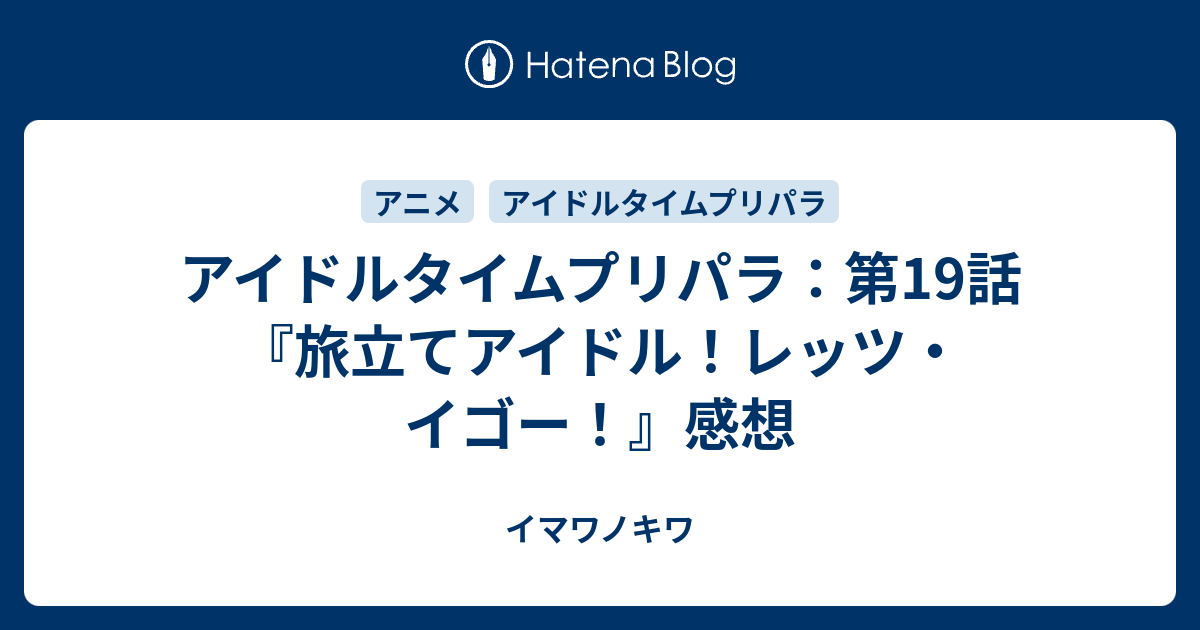 Hatena Blog

アニメ　アイドルタイムプリパラ

アイドルタイムプリパラ：第19話『旅立てアイドル！レッツ・イゴー！』感想

イマワノキワ